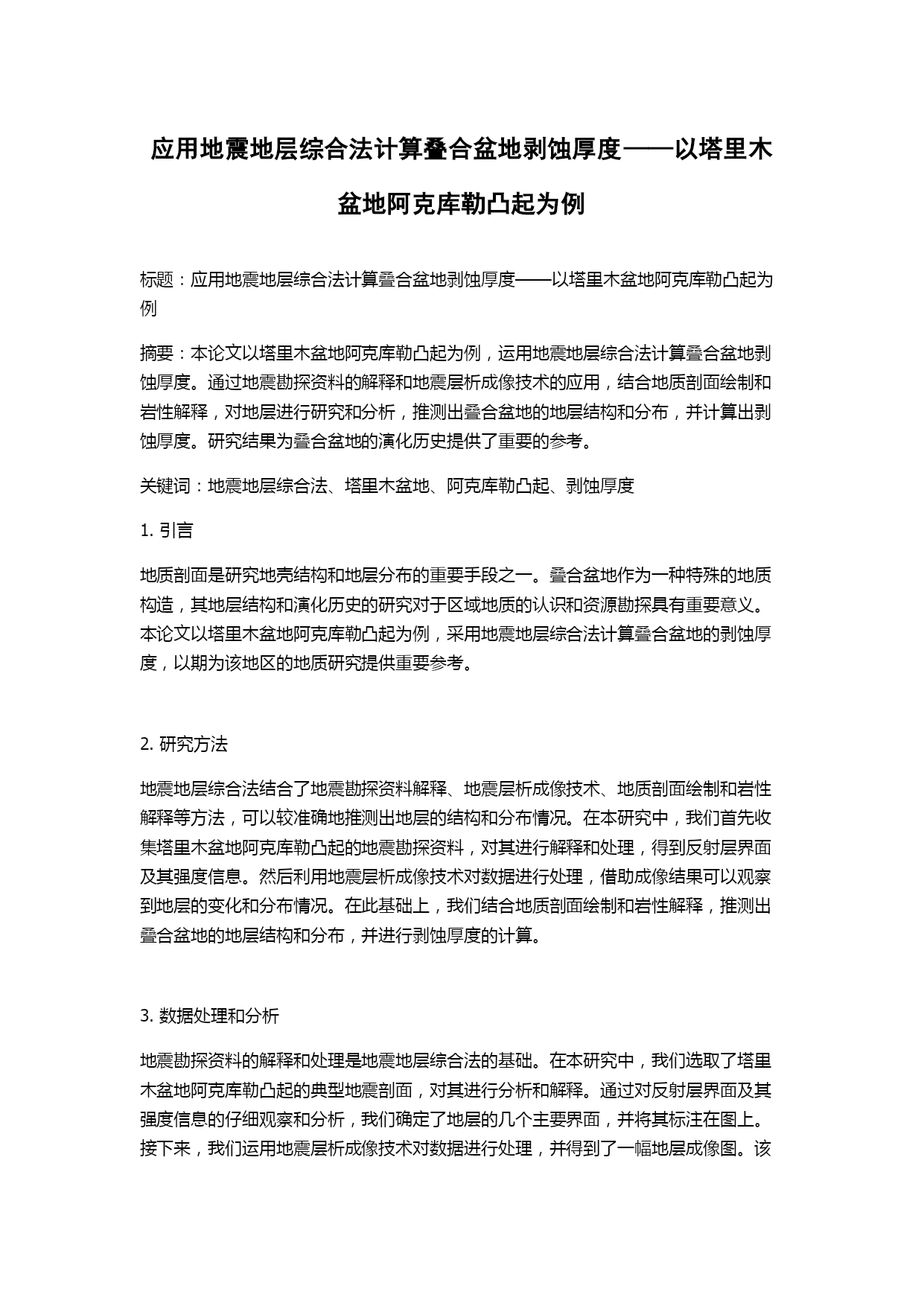 应用地震地层综合法计算叠合盆地剥蚀厚度——以塔里木盆地阿克库勒凸起为例

标题：应用地震地层综合法计算叠合盆地剥蚀厚度——以塔里木盆地阿克库勒凸起为例

摘要：本论文以塔里木盆地阿克库勒凸起为例，运用地震地层综合法计算叠合盆地剥蚀厚度。通过地震勘探资料的解释和地震层析成像技术的应用，结合地质剖面绘制和岩性解释，对地层进行研究和分析，推测出叠合盆地的地层结构和分布，并计算出剥蚀厚度。研究结果为叠合盆地的演化历史提供了重要的参考。

关键词：地震地层综合法、塔里木盆地、阿克库勒凸起、剥蚀厚度

1. 引言

地质剖面是研究地壳结构和地层分布的重要手段之一。叠合盆地作为一种特殊的地质构造，其地层结构和演化历史的研究对于区域地质的认识和资源勘探具有重要意义。本论文以塔里木盆地阿克库勒凸起为例，采用地震地层综合法计算叠合盆地的剥蚀厚度，以期为该地区的地质研究提供重要参考。

2. 研究方法

地震地层综合法结合了地震勘探资料解释、地震层析成像技术、地质剖面绘制和岩性解释等方法，可以较准确地推测出地层的结构和分布情况。在本研究中，我们首先收集塔里木盆地阿克库勒凸起的地震勘探资料，对其进行解释和处理，得到反射层界面及其强度信息。然后利用地震层析成像技术对数据进行处理，借助成像结果可以观察到地层的变化和分布情况。在此基础上，我们结合地质剖面绘制和岩性解释，推测出叠合盆地的地层结构和分布，并进行剥蚀厚度的计算。

3. 数据处理和分析

地震勘探资料的解释和处理是地震地层综合法的基础。在本研究中，我们选取了塔里木盆地阿克库勒凸起的典型地震剖面，对其进行分析和解释。通过对反射层界面及其强度信息的仔细观察和分析，我们确定了地层的几个主要界面，并将其标注在图上。接下来，我们运用地震层析成像技术对数据进行处理，并得到了一幅地层成像图。该